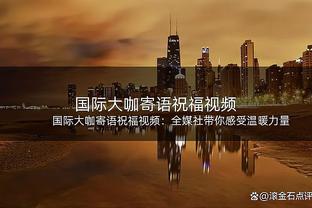 国际大咖寄语祝福视频

国际大咖寄语祝福视频：全媒社带你感受温暖力量

@滚金石点评